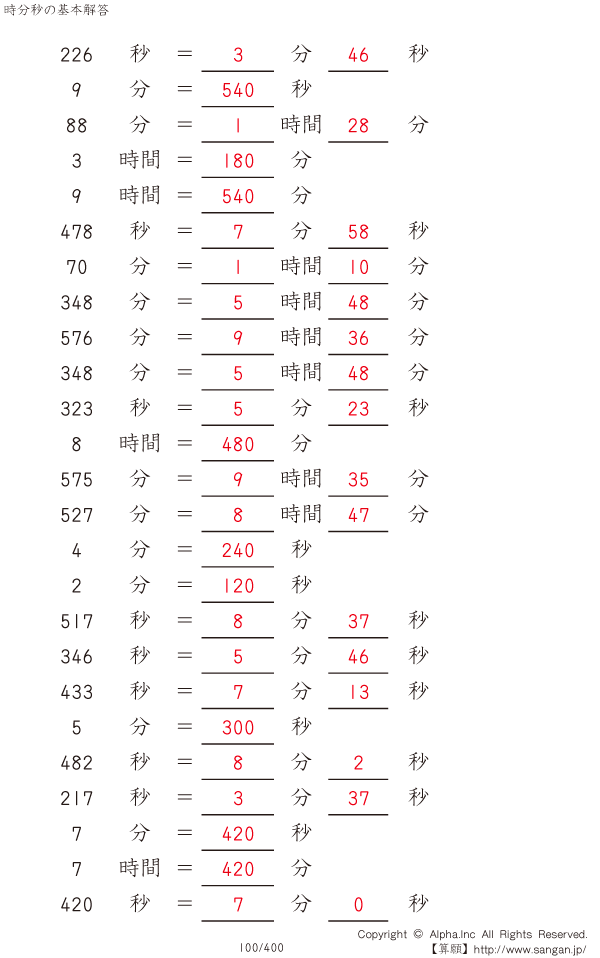 時分秒の基本解答

226 秒 ＝ 3 分 46 秒
9 分 ＝ 540 秒
88 分 ＝ 1 時間 28 分
3 時間 ＝ 180 分
9 時間 ＝ 540 分
478 秒 ＝ 7 分 58 秒
70 分 ＝ 1 時間 10 分
348 分 ＝ 5 時間 48 分
576 分 ＝ 9 時間 36 分
348 分 ＝ 5 時間 48 分
323 秒 ＝ 5 分 23 秒
8 時間 ＝ 480 分
575 分 ＝ 9 時間 35 分
527 分 ＝ 8 時間 47 分
4 分 ＝ 240 秒
2 分 ＝ 120 秒
517 秒 ＝ 8 分 37 秒
346 秒 ＝ 5 分 46 秒
433 秒 ＝ 7 分 13 秒
5 分 ＝ 300 秒
482 秒 ＝ 8 分 2 秒
217 秒 ＝ 3 分 37 秒
7 分 ＝ 420 秒
7 時間 ＝ 420 分
420 秒 ＝ 7 分 0 秒

100/400

Copyright © Alpha.Inc All Rights Reserved.
【算願】http://www.sangan.jp/